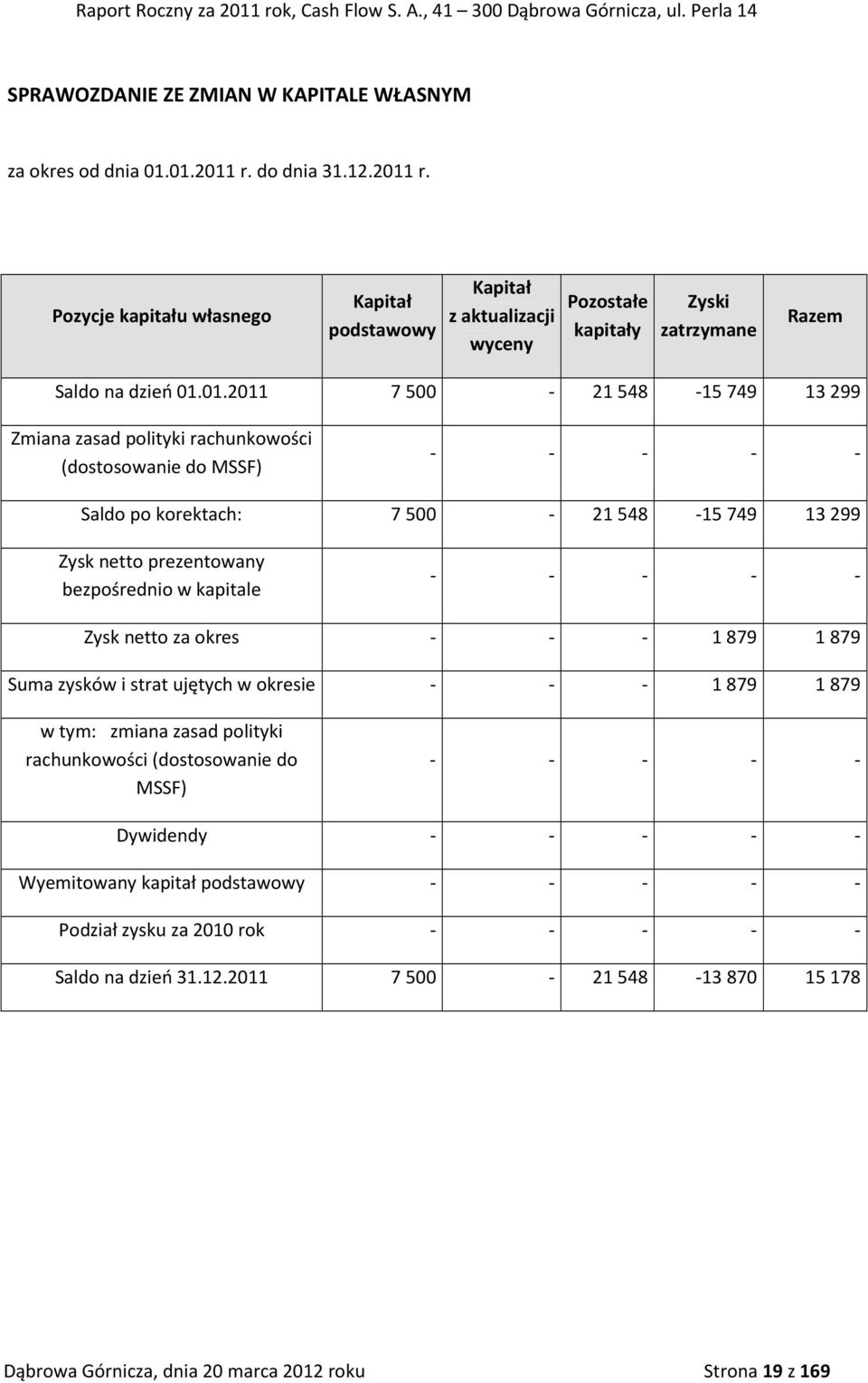 Raport Roczny za 2011 rok, Cash Flow S. A., 41 – 300 Dąbrowa Górnicza, ul. Perla 14

SPRAWOZDANIE ZE ZMIAN W KAPITALE WŁASNYM

za okres od dnia 01.01.2011 r. do dnia 31.12.2011 r.

| Pozycje kapitału własnego | Kapitał podstawowy | Kapitał z aktualizacji wyceny | Pozostałe kapitały | Zyski zatrzymane | Razem |
|---|---|---|---|---|---|
| Saldo na dzień 01.01.2011 | 7 500 | - | 21 548 | -15 749 | 13 299 |
| Zmiana zasad polityki rachunkowości (dostosowanie do MSSF) | - | - | - | - | - |
| Saldo po korektach: | 7 500 | - | 21 548 | -15 749 | 13 299 |
| Zysk netto prezentowany bezpośrednio w kapitale | - | - | - | - | - |
| Zysk netto za okres | - | - | - | 1 879 | 1 879 |
| Suma zysków i strat ujętych w okresie | - | - | - | 1 879 | 1 879 |
| w tym: zmiana zasad polityki rachunkowości (dostosowanie do MSSF) | - | - | - | - | - |
| Dywidendy | - | - | - | - | - |
| Wyemitowany kapitał podstawowy | - | - | - | - | - |
| Podział zysku za 2010 rok | - | - | - | - | - |
| Saldo na dzień 31.12.2011 | 7 500 | - | 21 548 | -13 870 | 15 178 |

Dąbrowa Górnicza, dnia 20 marca 2012 roku Strona 19 z 169